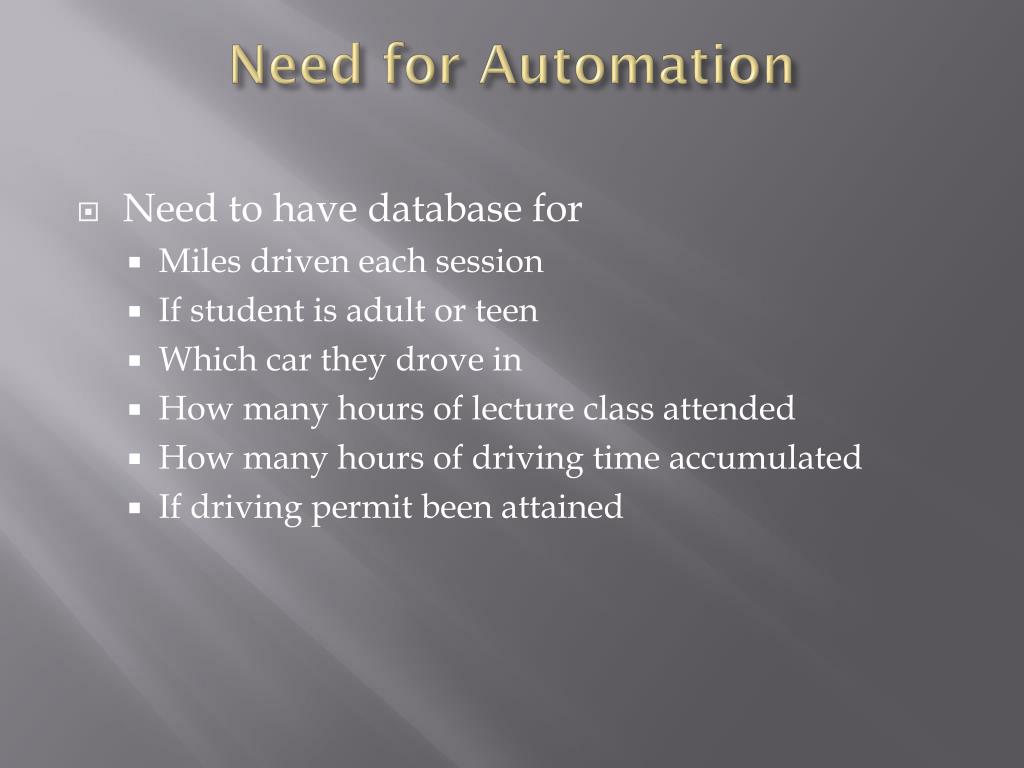 Need for Automation

• Need to have database for
• Miles driven each session
• If student is adult or teen
• Which car they drove in
• How many hours of lecture class attended
• How many hours of driving time accumulated
• If driving permit been attained